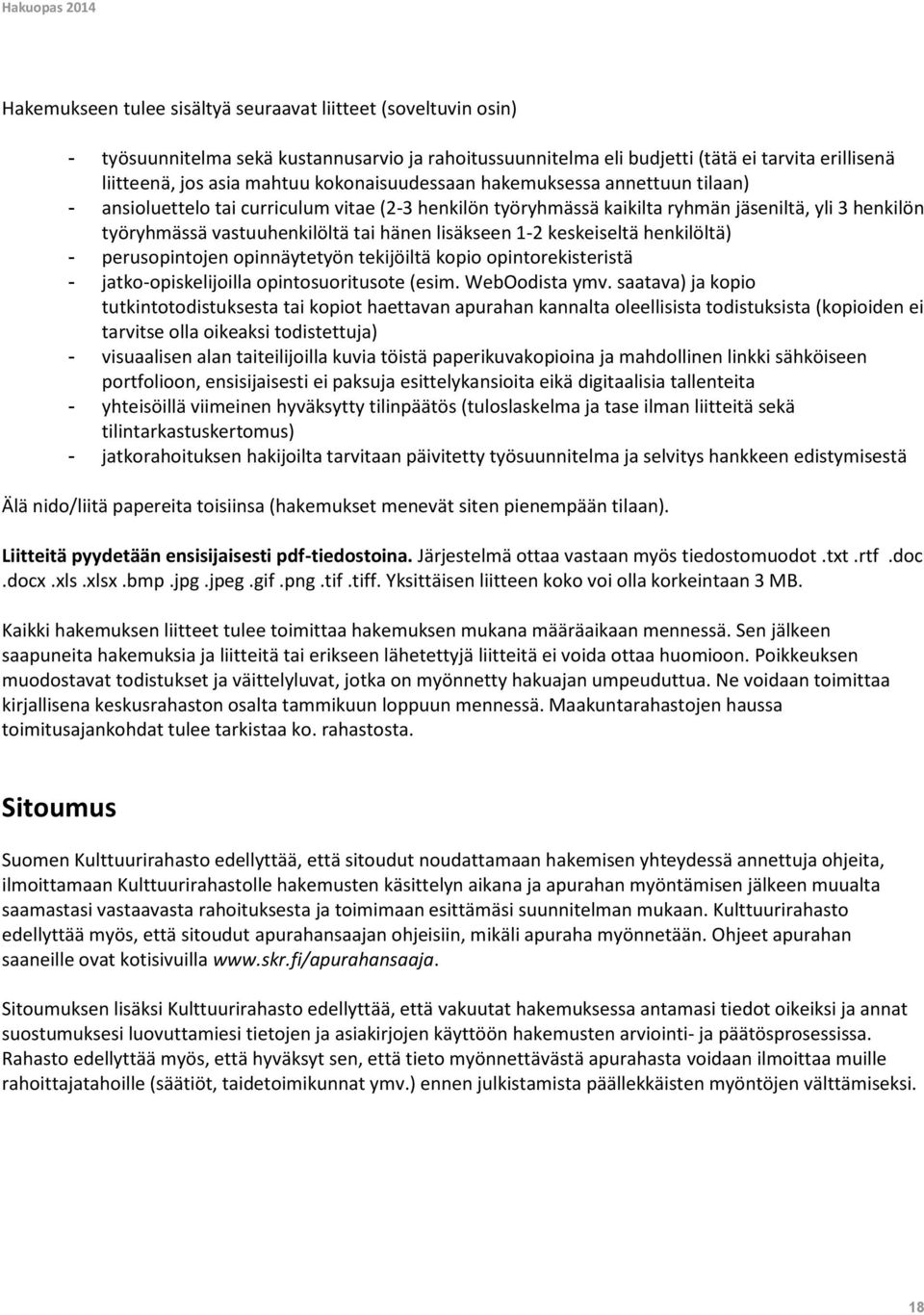 Hakuopas 2014

Hakemukseen tulee sisältyä seuraavat liitteet (soveltuvin osin)

- työsuunnitelma sekä kustannusarvio ja rahoitussuunnitelma eli budjetti (tätä ei tarvita erillisenä liitteenä, jos asia mahtuu kokonaisuudessaan hakemuksessa annettuun tilaan)
- ansioluettelo tai curriculum vitae (2-3 henkilön työryhmässä kaikilta ryhmän jäseniltä, yli 3 henkilön työryhmässä vastuuhenkilöltä tai hänen lisäkseen 1-2 keskeiseltä henkilöltä)
- perusopintojen opinnäytetyön tekijöiltä kopio opintorekisteristä
- jatko-opiskelijoilla opintosuoritusote (esim. WebOodista ymv. saatava) ja kopio tutkintotodistuksesta tai kopiot haettavan apurahan kannalta oleellisista todistuksista (kopioiden ei tarvitse olla oikeaksi todistettuja)
- visuaalisen alan taiteilijoilla kuvia töistä paperikuvakopioina ja mahdollinen linkki sähköiseen portfolioon, ensisijaisesti ei paksuja esittelykansioita eikä digitaalisia tallenteita
- yhteisöillä viimeinen hyväksytty tilinpäätös (tuloslaskelma ja tase ilman liitteitä sekä tilintarkastuskertomus)
- jatkorahoituksen hakijoilta tarvitaan päivitetty työsuunnitelma ja selvitys hankkeen edistymisestä

Älä nido/liitä papereita toisiinsa (hakemukset menevät siten pienempään tilaan).

Liitteitä pyydetään ensisijaisesti pdf-tiedostoina. Järjestelmä ottaa vastaan myös tiedostomuodot .txt .rtf .doc .docx .xls .xlsx .bmp .jpg .jpeg .gif .png .tif .tiff. Yksittäisen liitteen koko voi olla korkeintaan 3 MB.

Kaikki hakemuksen liitteet tulee toimittaa hakemuksen mukana määräaikaan mennessä. Sen jälkeen saapuneita hakemuksia ja liitteitä tai erikseen lähetettyjä liitteitä ei voida ottaa huomioon. Poikkeuksen muodostavat todistukset ja väittelyluvat, jotka on myönnetty hakuajan umpeuduttua. Ne voidaan toimittaa kirjallisena keskusrahaston osalta tammikuun loppuun mennessä. Maakuntarahastojen haussa toimitusajankohdat tulee tarkistaa ko. rahastosta.

Sitoumus

Suomen Kulttuurirahasto edellyttää, että sitoudut noudattamaan hakemisen yhteydessä annettuja ohjeita, ilmoittamaan Kulttuurirahastolle hakemusten käsittelyn aikana ja apurahan myöntämisen jälkeen muualta saamastasi vastaavasta rahoituksesta ja toimimaan esittämäsi suunnitelman mukaan. Kulttuurirahasto edellyttää myös, että sitoudut apurahansaajan ohjeisiin, mikäli apuraha myönnetään. Ohjeet apurahan saaneille ovat kotisivuilla www.skr.fi/apurahansaaja.

Sitoumuksen lisäksi Kulttuurirahasto edellyttää, että vakuutat hakemuksessa antamasi tiedot oikeiksi ja annat suostumuksesi luovuttamiesi tietojen ja asiakirjojen käyttöön hakemusten arviointi- ja päätösprosessissa. Rahasto edellyttää myös, että hyväksyt sen, että tieto myönnettävästä apurahasta voidaan ilmoittaa muille rahoittajatahoille (säätiöt, taidetoimikunnat ymv.) ennen julkistamista päällekkäisten myöntöjen välttämiseksi.

18